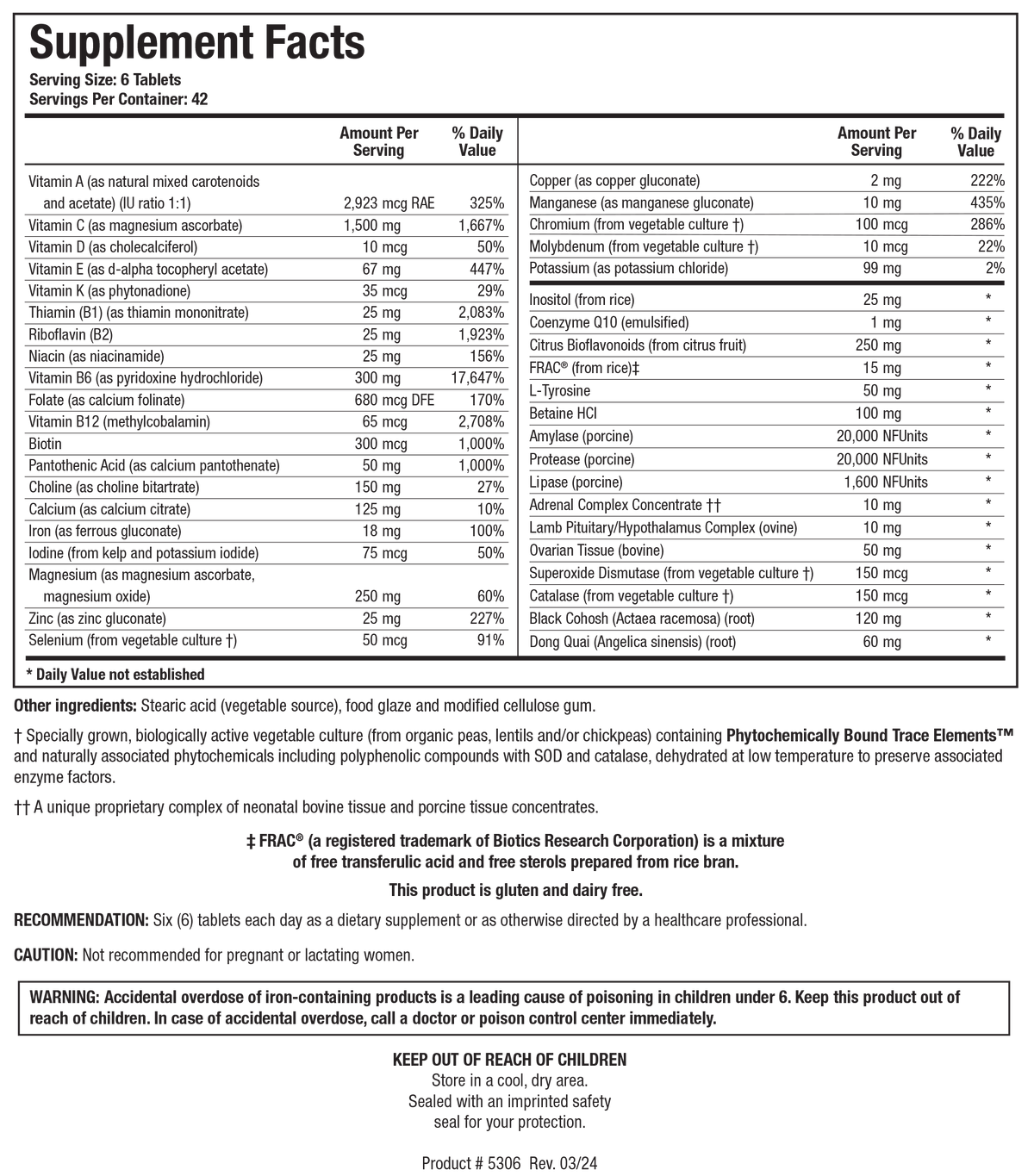 Supplement Facts
Serving Size: 6 Tablets
Servings Per Container: 42

|  | Amount Per Serving | % Daily Value |
|---|---|---|
| Vitamin A (as natural mixed carotenoids and acetate) (IU ratio 1:1) | 2,923 mcg RAE | 325% |
| Vitamin C (as magnesium ascorbate) | 1,500 mg | 1,667% |
| Vitamin D (as cholecalciferol) | 10 mcg | 50% |
| Vitamin E (as d-alpha tocopheryl acetate) | 67 mg | 447% |
| Vitamin K (as phytonadione) | 35 mcg | 29% |
| Thiamin (B1) (as thiamin mononitrate) | 25 mg | 2,083% |
| Riboflavin (B2) | 25 mg | 1,923% |
| Niacin (as niacinamide) | 25 mg | 156% |
| Vitamin B6 (as pyridoxine hydrochloride) | 300 mg | 17,647% |
| Folate (as calcium folinate) | 680 mcg DFE | 170% |
| Vitamin B12 (methylcobalamin) | 65 mcg | 2,708% |
| Biotin | 300 mcg | 1,000% |
| Pantothenic Acid (as calcium pantothenate) | 50 mg | 1,000% |
| Choline (as choline bitartrate) | 150 mg | 27% |
| Calcium (as calcium citrate) | 125 mg | 10% |
| Iron (as ferrous gluconate) | 18 mg | 100% |
| Iodine (from kelp and potassium iodide) | 75 mcg | 50% |
| Magnesium (as magnesium ascorbate, magnesium oxide) | 250 mg | 60% |
| Zinc (as zinc gluconate) | 25 mg | 227% |
| Selenium (from vegetable culture †) | 50 mcg | 91% |

|  | Amount Per Serving | % Daily Value |
|---|---|---|
| Copper (as copper gluconate) | 2 mg | 222% |
| Manganese (as manganese gluconate) | 10 mg | 435% |
| Chromium (from vegetable culture †) | 100 mcg | 286% |
| Molybdenum (from vegetable culture †) | 10 mcg | 22% |
| Potassium (as potassium chloride) | 99 mg | 2% |
| Inositol (from rice) | 25 mg | * |
| Coenzyme Q10 (emulsified) | 1 mg | * |
| Citrus Bioflavonoids (from citrus fruit) | 250 mg | * |
| FRAC® (from rice)‡ | 15 mg | * |
| L-Tyrosine | 50 mg | * |
| Betaine HCl | 100 mg | * |
| Amylase (porcine) | 20,000 NFUnits | * |
| Protease (porcine) | 20,000 NFUnits | * |
| Lipase (porcine) | 1,600 NFUnits | * |
| Adrenal Complex Concentrate †† | 10 mg | * |
| Lamb Pituitary/Hypothalamus Complex (ovine) | 10 mg | * |
| Ovarian Tissue (bovine) | 50 mg | * |
| Superoxide Dismutase (from vegetable culture †) | 150 mcg | * |
| Catalase (from vegetable culture †) | 150 mcg | * |
| Black Cohosh (Actaea racemosa) (root) | 120 mg | * |
| Dong Quai (Angelica sinensis) (root) | 60 mg | * |

* Daily Value not established

Other ingredients: Stearic acid (vegetable source), food glaze and modified cellulose gum.

† Specially grown, biologically active vegetable culture (from organic peas, lentils and/or chickpeas) containing Phytochemically Bound Trace Elements™ and naturally associated phytochemicals including polyphenolic compounds with SOD and catalase, dehydrated at low temperature to preserve associated enzyme factors.

†† A unique proprietary complex of neonatal bovine tissue and porcine tissue concentrates.

‡ FRAC® (a registered trademark of Biotics Research Corporation) is a mixture of free transferulic acid and free sterols prepared from rice bran.

This product is gluten and dairy free.

RECOMMENDATION: Six (6) tablets each day as a dietary supplement or as otherwise directed by a healthcare professional.

CAUTION: Not recommended for pregnant or lactating women.

WARNING: Accidental overdose of iron-containing products is a leading cause of poisoning in children under 6. Keep this product out of reach of children. In case of accidental overdose, call a doctor or poison control center immediately.

KEEP OUT OF REACH OF CHILDREN
Store in a cool, dry area.
Sealed with an imprinted safety
seal for your protection.

Product # 5306 Rev. 03/24